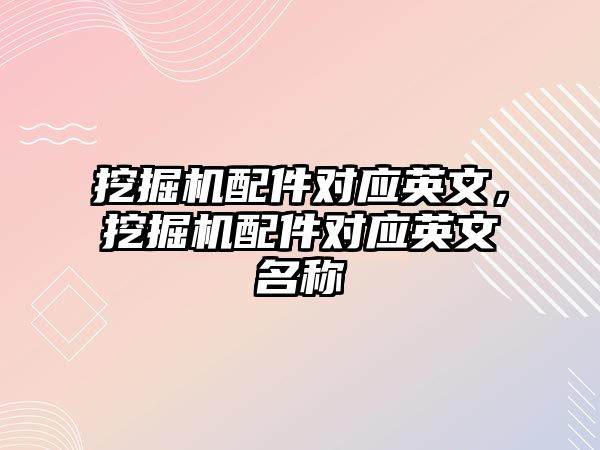 挖掘机配件对应英文，挖掘机配件对应英文名称